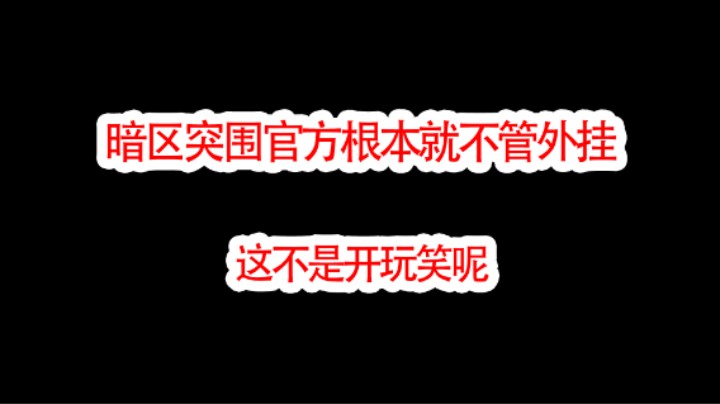 暗区突围官方根本就不管外挂

这不是开玩笑呢